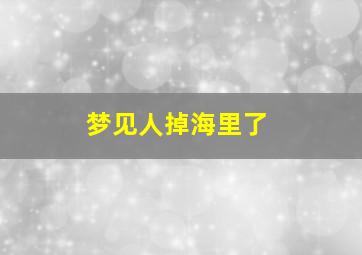 梦见人掉海里了